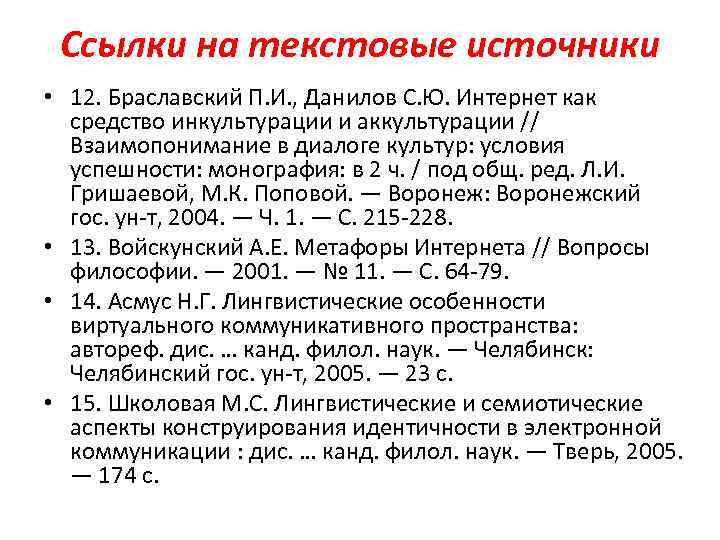 Ссылки на текстовые источники

• 12. Браславский П.И., Данилов С.Ю. Интернет как средство инкультурации и аккультурации // Взаимопонимание в диалоге культур: условия успешности: монография: в 2 ч. / под общ. ред. Л.И. Гришаевой, М.К. Поповой. — Воронеж: Воронежский гос. ун-т, 2004. — Ч. 1. — С. 215-228.

• 13. Войскунский А.Е. Метафоры Интернета // Вопросы философии. — 2001. — № 11. — С. 64-79.

• 14. Асмус Н.Г. Лингвистические особенности виртуального коммуникативного пространства: автореф. дис. … канд. филол. наук. — Челябинск: Челябинский гос. ун-т, 2005. — 23 с.

• 15. Школовая М.С. Лингвистические и семиотические аспекты конструирования идентичности в электронной коммуникации : дис. … канд. филол. наук. — Тверь, 2005. — 174 с.